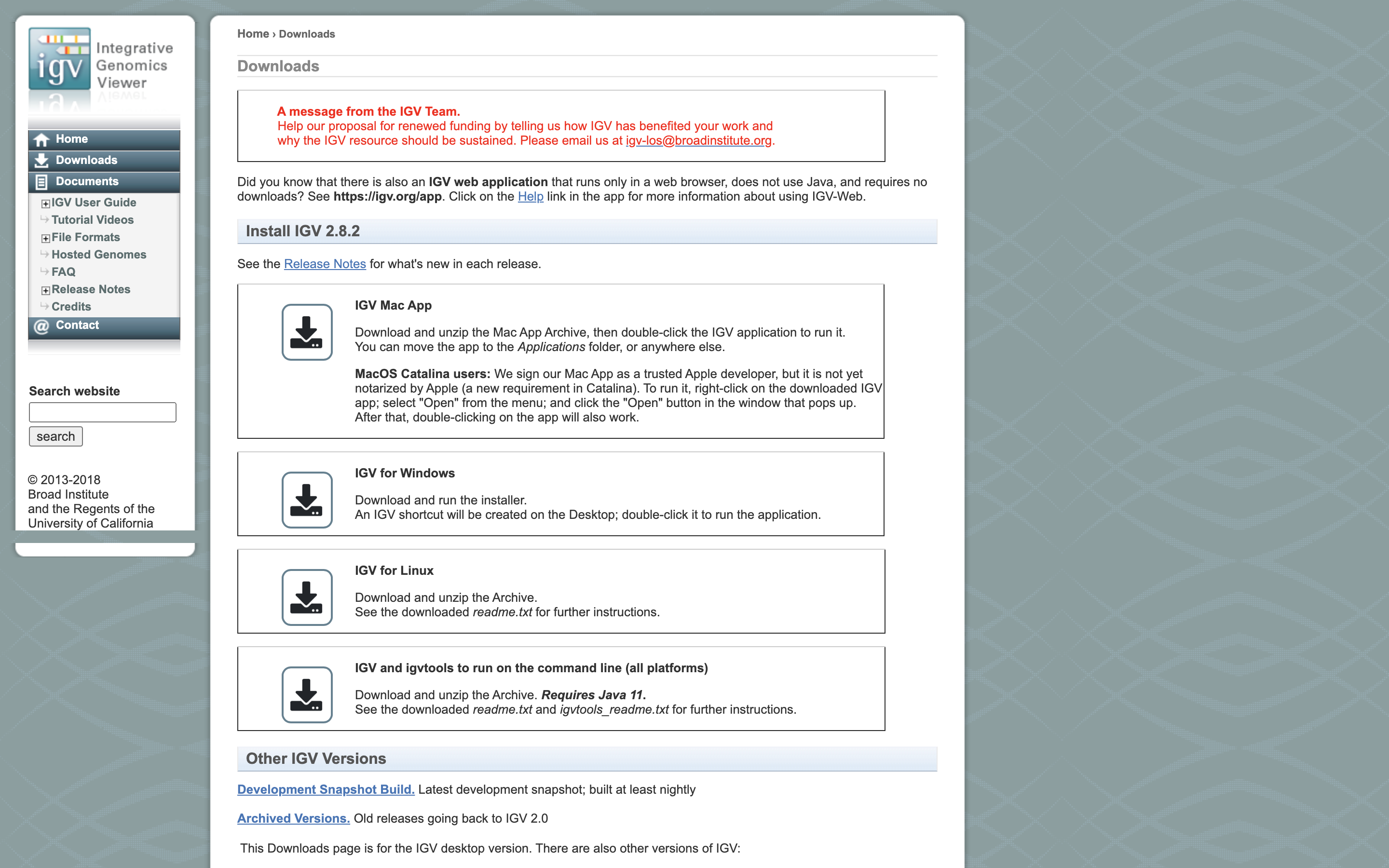 igv Integrative Genomics Viewer

Home
Downloads
Documents
IGV User Guide
Tutorial Videos
File Formats
Hosted Genomes
FAQ
Release Notes
Credits
Contact

Search website

search

© 2013-2018
Broad Institute
and the Regents of the
University of California

Home › Downloads

Downloads

A message from the IGV Team.
Help our proposal for renewed funding by telling us how IGV has benefited your work and why the IGV resource should be sustained. Please email us at igv-los@broadinstitute.org.

Did you know that there is also an IGV web application that runs only in a web browser, does not use Java, and requires no downloads? See https://igv.org/app. Click on the Help link in the app for more information about using IGV-Web.

Install IGV 2.8.2

See the Release Notes for what's new in each release.

IGV Mac App

Download and unzip the Mac App Archive, then double-click the IGV application to run it. You can move the app to the Applications folder, or anywhere else.

MacOS Catalina users: We sign our Mac App as a trusted Apple developer, but it is not yet notarized by Apple (a new requirement in Catalina). To run it, right-click on the downloaded IGV app; select "Open" from the menu; and click the "Open" button in the window that pops up. After that, double-clicking on the app will also work.

IGV for Windows

Download and run the installer.
An IGV shortcut will be created on the Desktop; double-click it to run the application.

IGV for Linux

Download and unzip the Archive.
See the downloaded readme.txt for further instructions.

IGV and igvtools to run on the command line (all platforms)

Download and unzip the Archive. Requires Java 11.
See the downloaded readme.txt and igvtools_readme.txt for further instructions.

Other IGV Versions

Development Snapshot Build. Latest development snapshot; built at least nightly

Archived Versions. Old releases going back to IGV 2.0

This Downloads page is for the IGV desktop version. There are also other versions of IGV: